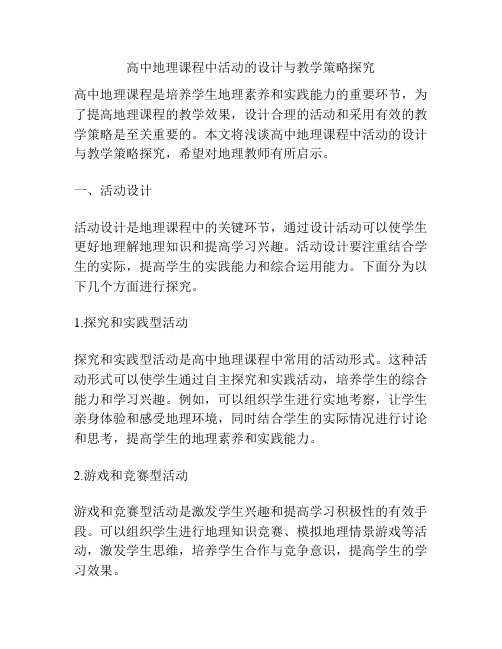 高中地理课程中活动的设计与教学策略探究

高中地理课程是培养学生地理素养和实践能力的重要环节，为了提高地理课程的教学效果，设计合理的活动和采用有效的教学策略是至关重要的。本文将浅谈高中地理课程中活动的设计与教学策略探究，希望对地理教师有所启示。

一、活动设计

活动设计是地理课程中的关键环节，通过设计活动可以使学生更好地理解地理知识和提高学习兴趣。活动设计要注重结合学生的实际，提高学生的实践能力和综合运用能力。下面分为以下几个方面进行探究。

1.探究和实践型活动

探究和实践型活动是高中地理课程中常用的活动形式。这种活动形式可以使学生通过自主探究和实践活动，培养学生的综合能力和学习兴趣。例如，可以组织学生进行实地考察，让学生亲身体验和感受地理环境，同时结合学生的实际情况进行讨论和思考，提高学生的地理素养和实践能力。

2.游戏和竞赛型活动

游戏和竞赛型活动是激发学生兴趣和提高学习积极性的有效手段。可以组织学生进行地理知识竞赛、模拟地理情景游戏等活动，激发学生思维，培养学生合作与竞争意识，提高学生的学习效果。